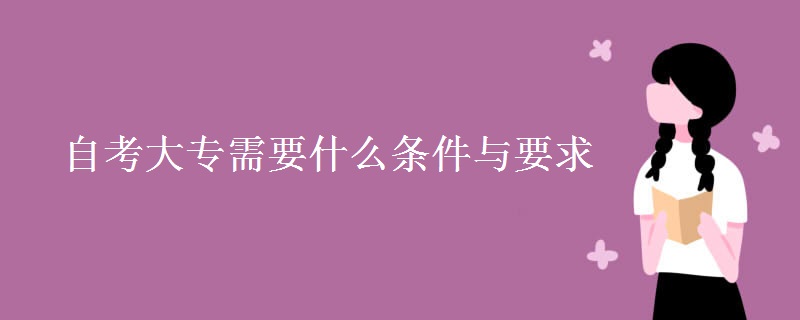 自考大专需要什么条件与要求